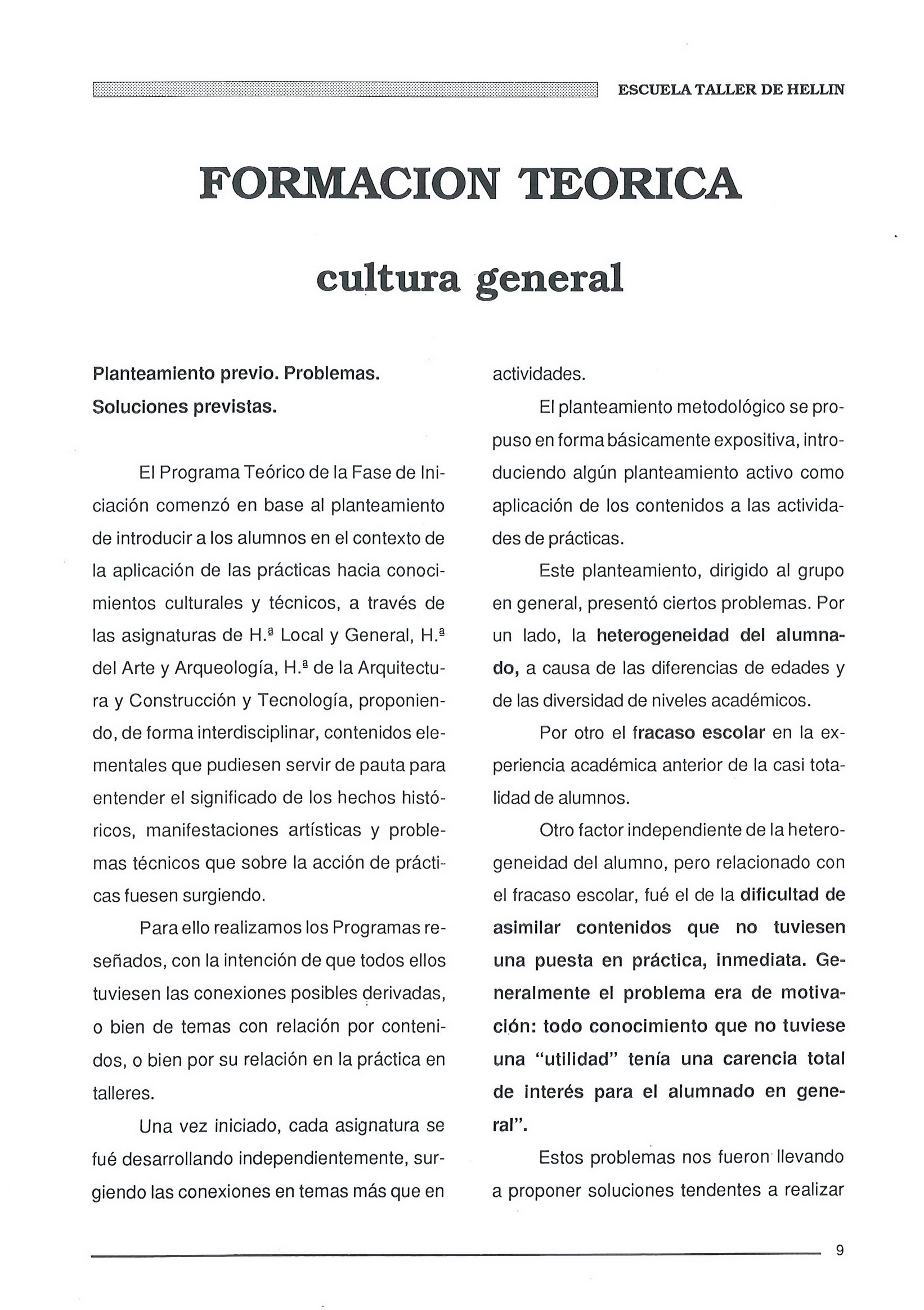 ESCUELA TALLER DE HELLIN

FORMACION TEORICA

cultura general

Planteamiento previo. Problemas. Soluciones previstas.

El Programa Teórico de la Fase de Iniciación comenzó en base al planteamiento de introducir a los alumnos en el contexto de la aplicación de las prácticas hacia conocimientos culturales y técnicos, a través de las asignaturas de H.ª Local y General, H.ª del Arte y Arqueología, H.ª de la Arquitectura y Construcción y Tecnología, proponiendo, de forma interdisciplinar, contenidos elementales que pudiesen servir de pauta para entender el significado de los hechos históricos, manifestaciones artísticas y problemas técnicos que sobre la acción de prácticas fuesen surgiendo.

Para ello realizamos los Programas reseñados, con la intención de que todos ellos tuviesen las conexiones posibles derivadas, o bien de temas con relación por contenidos, o bien por su relación en la práctica en talleres.

Una vez iniciado, cada asignatura se fué desarrollando independientemente, surgiendo las conexiones en temas más que en actividades.

El planteamiento metodológico se propuso en forma básicamente expositiva, introduciendo algún planteamiento activo como aplicación de los contenidos a las actividades de prácticas.

Este planteamiento, dirigido al grupo en general, presentó ciertos problemas. Por un lado, la heterogeneidad del alumnado, a causa de las diferencias de edades y de las diversidad de niveles académicos.

Por otro el fracaso escolar en la experiencia académica anterior de la casi totalidad de alumnos.

Otro factor independiente de la heterogeneidad del alumno, pero relacionado con el fracaso escolar, fué el de la dificultad de asimilar contenidos que no tuviesen una puesta en práctica, inmediata. Generalmente el problema era de motivación: todo conocimiento que no tuviese una "utilidad" tenía una carencia total de interés para el alumnado en general".

Estos problemas nos fueron llevando a proponer soluciones tendentes a realizar

9